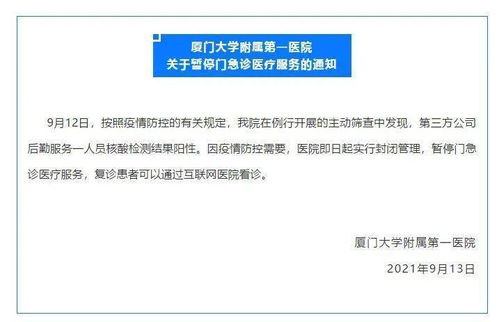 厦门大学附属第一医院
关于暂停门急诊医疗服务的通知

9月12日，按照疫情防控的有关规定，我院在例行开展的主动筛查中发现，第三方公司后勤服务一人员核酸检测结果阳性。因疫情防控需要，医院即日起实行封闭管理，暂停门急诊医疗服务，复诊患者可以通过互联网医院看诊。

厦门大学附属第一医院

2021年9月13日